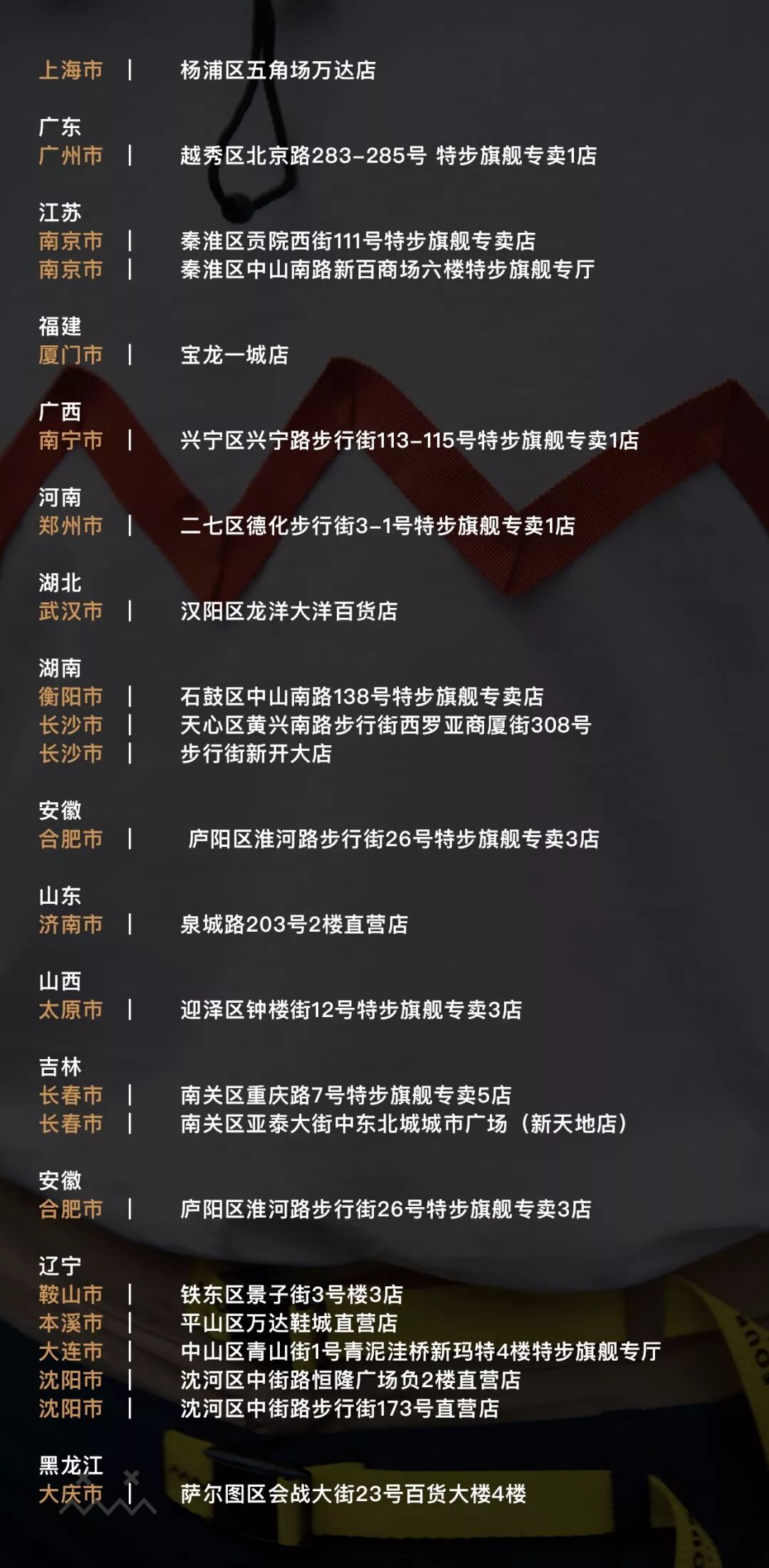 上海市 | 杨浦区五角场万达店

广东
广州市 | 越秀区北京路283-285号 特步旗舰专卖1店

江苏
南京市 | 秦淮区贡院西街111号特步旗舰专卖店
南京市 | 秦淮区中山南路新百商场六楼特步旗舰专厅

福建
厦门市 | 宝龙一城店

广西
南宁市 | 兴宁区兴宁路步行街113-115号特步旗舰专卖1店

河南
郑州市 | 二七区德化步行街3-1号特步旗舰专卖1店

湖北
武汉市 | 汉阳区龙洋大洋百货店

湖南
衡阳市 | 石鼓区中山南路138号特步旗舰专卖店
长沙市 | 天心区黄兴南路步行街西罗亚商厦街308号
长沙市 | 步行街新开大店

安徽
合肥市 | 庐阳区淮河路步行街26号特步旗舰专卖3店

山东
济南市 | 泉城路203号2楼直营店

山西
太原市 | 迎泽区钟楼街12号特步旗舰专卖3店

吉林
长春市 | 南关区重庆路7号特步旗舰专卖5店
长春市 | 南关区亚泰大街中东北城城市广场（新天地店）

安徽
合肥市 | 庐阳区淮河路步行街26号特步旗舰专卖3店

辽宁
鞍山市 | 铁东区景子街3号楼3店
本溪市 | 平山区万达鞋城直营店
大连市 | 中山区青山街1号青泥洼桥新玛特4楼特步旗舰专厅
沈阳市 | 沈河区中街路恒隆广场负2楼直营店
沈阳市 | 沈河区中街路步行街173号直营店

黑龙江
大庆市 | 萨尔图区会战大街23号百货大楼4楼